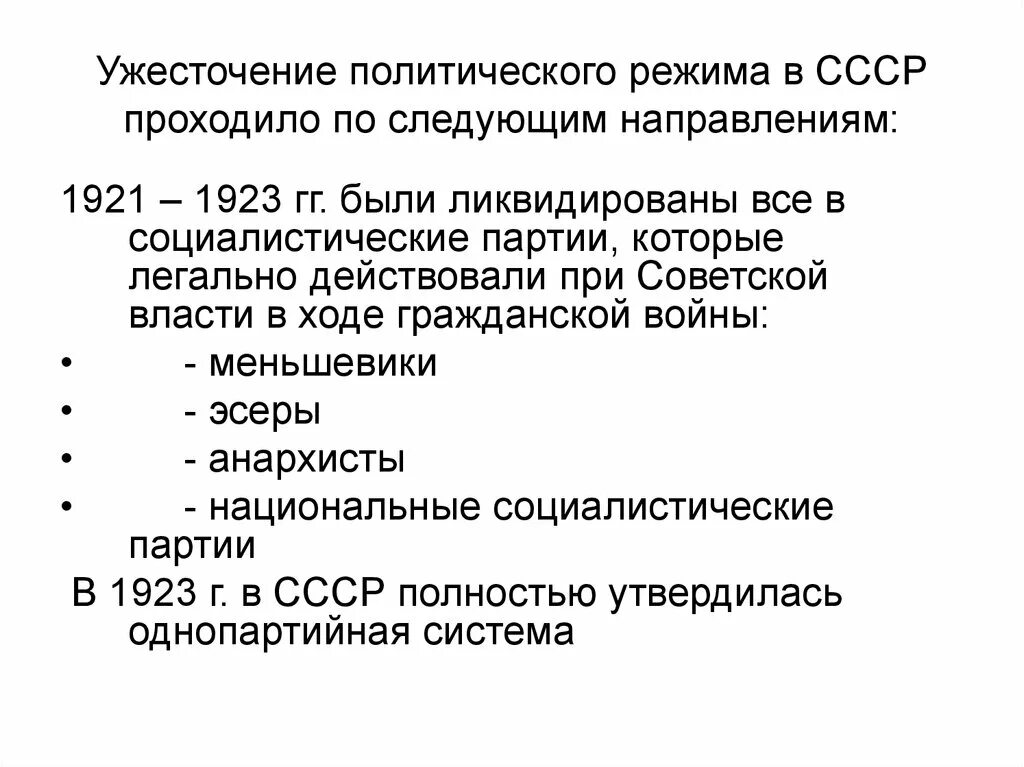 Ужесточение политического режима в СССР проходило по следующим направлениям:

1921 – 1923 гг. были ликвидированы все в социалистические партии, которые легально действовали при Советской власти в ходе гражданской войны:

• - меньшевики

• - эсеры

• - анархисты

• - национальные социалистические партии

В 1923 г. в СССР полностью утвердилась однопартийная система